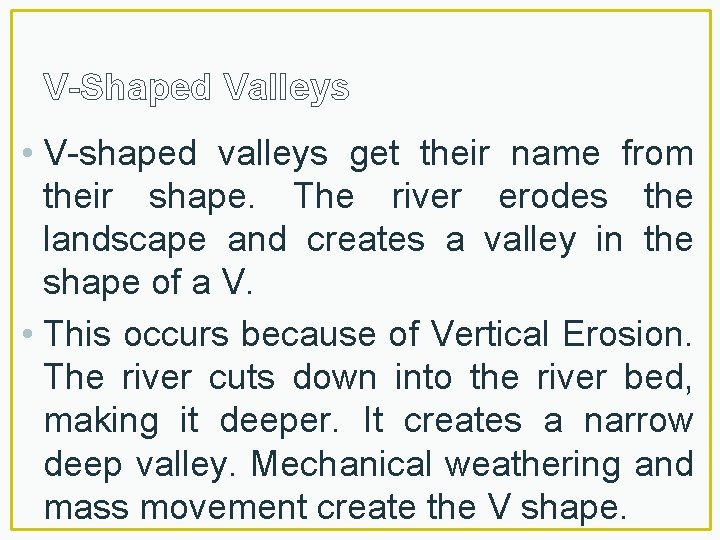 V-Shaped Valleys

• V-shaped valleys get their name from their shape. The river erodes the landscape and creates a valley in the shape of a V.

• This occurs because of Vertical Erosion. The river cuts down into the river bed, making it deeper. It creates a narrow deep valley. Mechanical weathering and mass movement create the V shape.